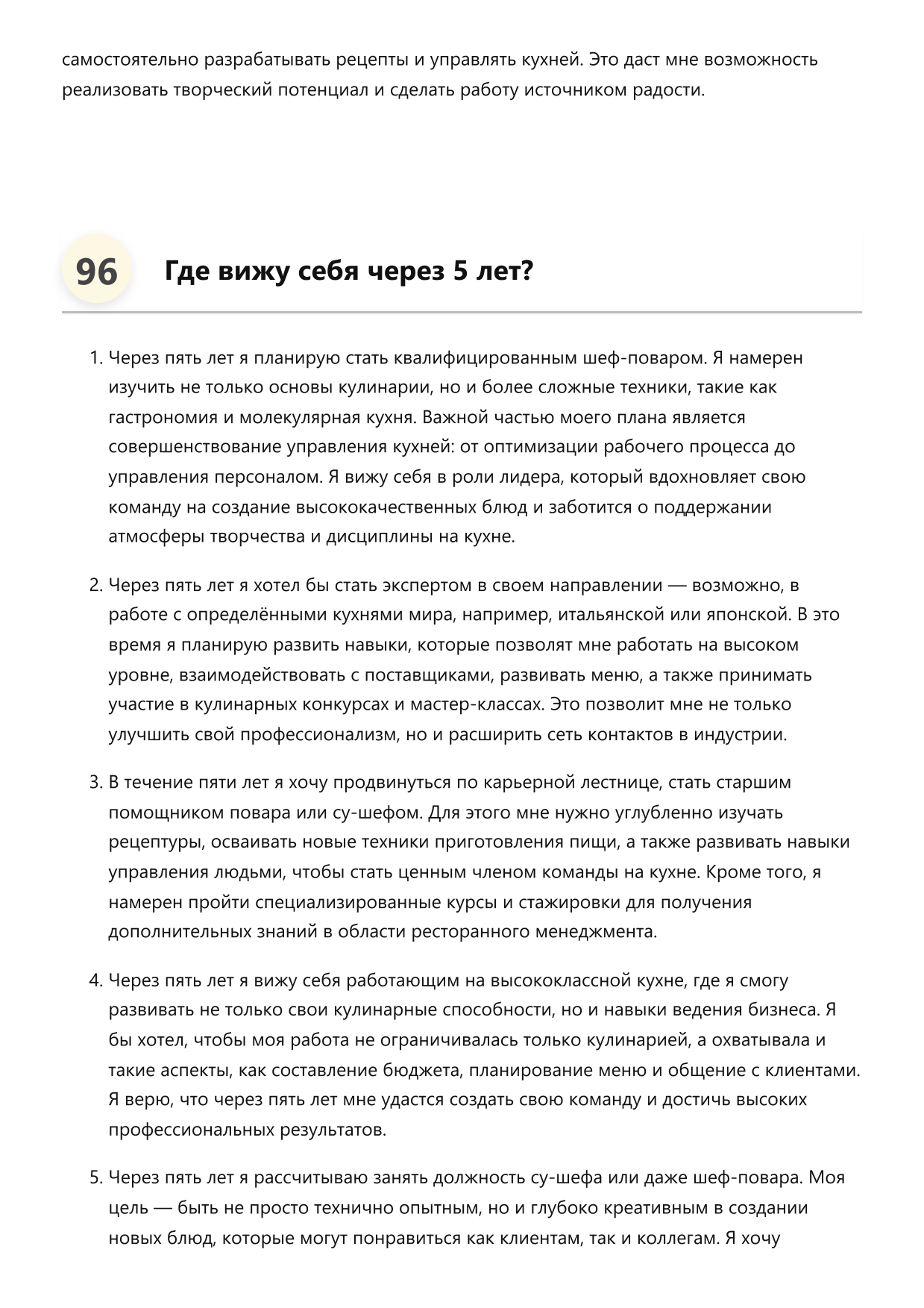 самостоятельно разрабатывать рецепты и управлять кухней. Это даст мне возможность реализовать творческий потенциал и сделать работу источником радости.

96 Где вижу себя через 5 лет?

1. Через пять лет я планирую стать квалифицированным шеф-поваром. Я намерен изучить не только основы кулинарии, но и более сложные техники, такие как гастрономия и молекулярная кухня. Важной частью моего плана является совершенствование управления кухней: от оптимизации рабочего процесса до управления персоналом. Я вижу себя в роли лидера, который вдохновляет свою команду на создание высококачественных блюд и заботится о поддержании атмосферы творчества и дисциплины на кухне.

2. Через пять лет я хотел бы стать экспертом в своем направлении — возможно, в работе с определёнными кухнями мира, например, итальянской или японской. В это время я планирую развить навыки, которые позволят мне работать на высоком уровне, взаимодействовать с поставщиками, развивать меню, а также принимать участие в кулинарных конкурсах и мастер-классах. Это позволит мне не только улучшить свой профессионализм, но и расширить сеть контактов в индустрии.

3. В течение пяти лет я хочу продвинуться по карьерной лестнице, стать старшим помощником повара или су-шефом. Для этого мне нужно углубленно изучать рецептуры, осваивать новые техники приготовления пищи, а также развивать навыки управления людьми, чтобы стать ценным членом команды на кухне. Кроме того, я намерен пройти специализированные курсы и стажировки для получения дополнительных знаний в области ресторанного менеджмента.

4. Через пять лет я вижу себя работающим на высококлассной кухне, где я смогу развивать не только свои кулинарные способности, но и навыки ведения бизнеса. Я бы хотел, чтобы моя работа не ограничивалась только кулинарией, а охватывала и такие аспекты, как составление бюджета, планирование меню и общение с клиентами. Я верю, что через пять лет мне удастся создать свою команду и достичь высоких профессиональных результатов.

5. Через пять лет я рассчитываю занять должность су-шефа или даже шеф-повара. Моя цель — быть не просто технично опытным, но и глубоко креативным в создании новых блюд, которые могут понравиться как клиентам, так и коллегам. Я хочу